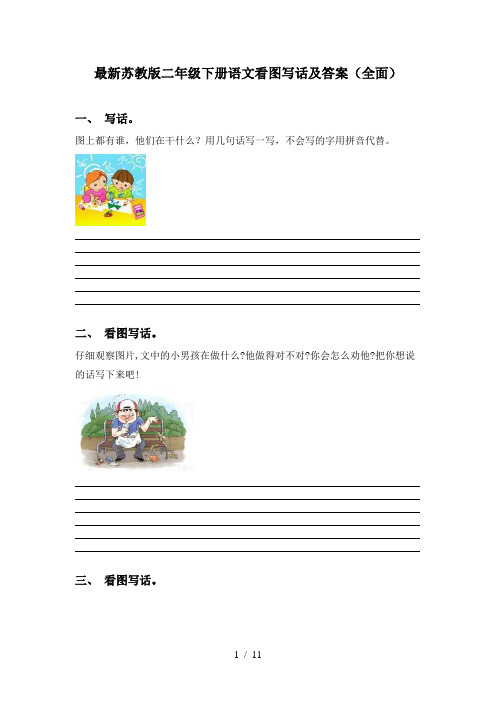 最新苏教版二年级下册语文看图写话及答案（全面）

一、 写话。

图上都有谁，他们在干什么？用几句话写一写，不会写的字用拼音代替。

二、 看图写话。

仔细观察图片，文中的小男孩在做什么?他做得对不对?你会怎么劝他?把你想说的话写下来吧！

三、 看图写话。

1 / 11